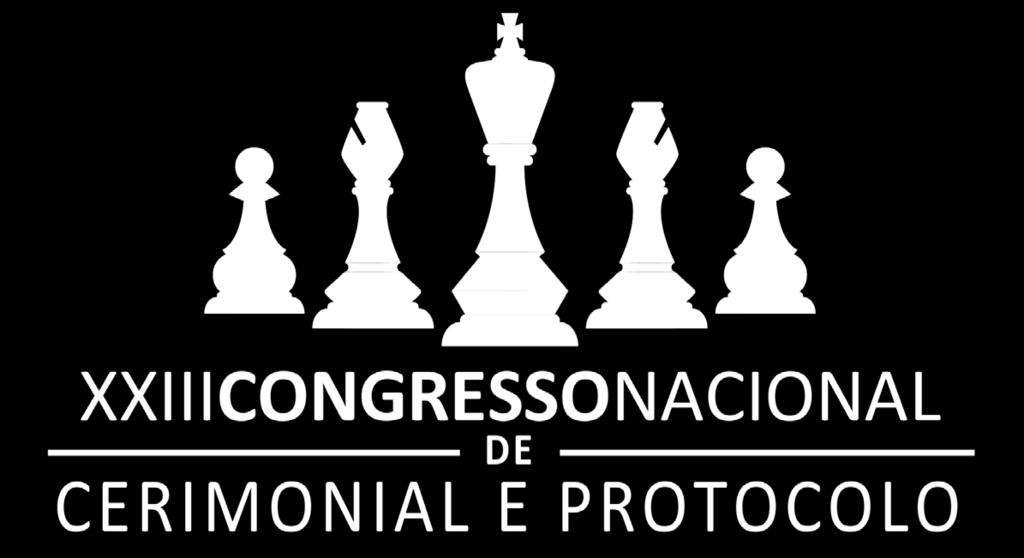 XXIIICONGRESSONACIONAL
DE
CERIMONIAL E PROTOCOLO